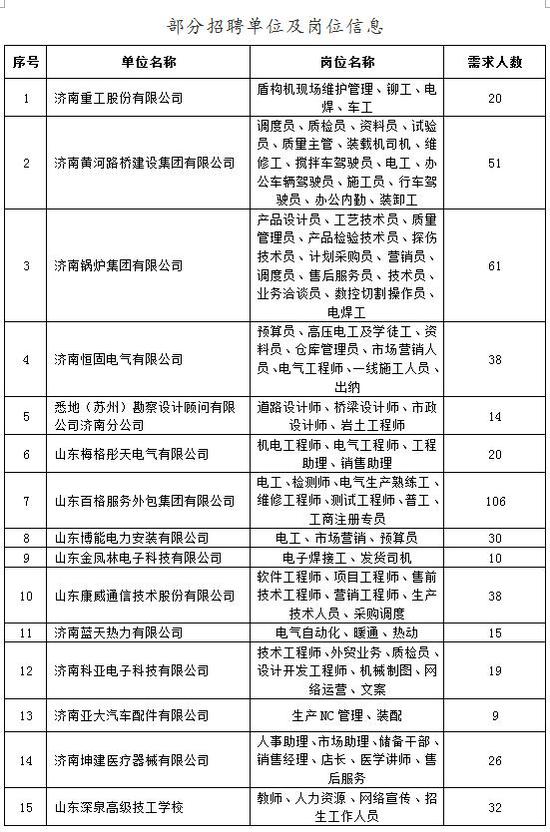 部分招聘单位及岗位信息

| 序号 | 单位名称 | 岗位名称 | 需求人数 |
|---|---|---|---|
| 1 | 济南重工股份有限公司 | 盾构机现场维护管理、铆工、电焊、车工 | 20 |
| 2 | 济南黄河路桥建设集团有限公司 | 调度员、质检员、资料员、试验员、质量主管、装载机司机、维修工、搅拌车驾驶员、电工、办公车辆驾驶员、施工员、行车驾驶员、办公内勤、装卸工 | 51 |
| 3 | 济南锅炉集团有限公司 | 产品设计员、工艺技术员、质量管理员、产品检验技术员、探伤技术员、计划采购员、营销员、调度员、售后服务员、技术员、业务洽谈员、数控切割操作员、电焊工 | 61 |
| 4 | 济南恒固电气有限公司 | 预算员、高压电工及学徒工、资料员、仓库管理员、市场营销人员、电气工程师、一线施工人员、出纳 | 38 |
| 5 | 悉地（苏州）勘察设计顾问有限公司济南分公司 | 道路设计师、桥梁设计师、市政设计师、岩土工程师 | 14 |
| 6 | 山东梅格彤天电气有限公司 | 机电工程师、电气工程师、工程助理、销售助理 | 20 |
| 7 | 山东百格服务外包集团有限公司 | 电工、检测师、电气生产熟练工、维修工程师、测试工程师、普工、工商注册专员 | 106 |
| 8 | 山东博能电力安装有限公司 | 电工、市场营销、预算员 | 30 |
| 9 | 山东金凤林电子科技有限公司 | 电子焊接工、发货司机 | 10 |
| 10 | 山东康威通信技术股份有限公司 | 软件工程师、项目工程师、售前技术工程师、营销工程师、生产技术人员、采购调度 | 38 |
| 11 | 济南蓝天热力有限公司 | 电气自动化、暖通、热动 | 15 |
| 12 | 济南科亚电子科技有限公司 | 技术工程师、外贸业务、质检员、设计开发工程师、机械制图、网络运营、文案 | 19 |
| 13 | 济南亚大汽车配件有限公司 | 生产NC管理、装配 | 9 |
| 14 | 济南坤建医疗器械有限公司 | 人事助理、市场助理、储备干部、销售经理、店长、医学讲师、售后服务 | 26 |
| 15 | 山东深泉高级技工学校 | 教师、人力资源、网络宣传、招生工作人员 | 32 |